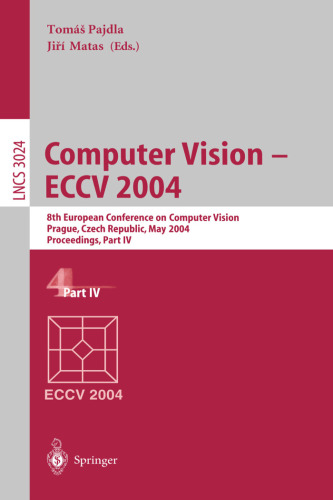 Tomáš Pajdla
Jiří Matas (Eds.)

LNCS 3024

Computer Vision – ECCV 2004

8th European Conference on Computer Vision
Prague, Czech Republic, May 2004
Proceedings, Part IV

4 Part IV

ECCV 2004

Springer